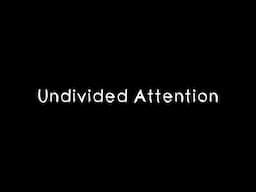 Undivided Attention